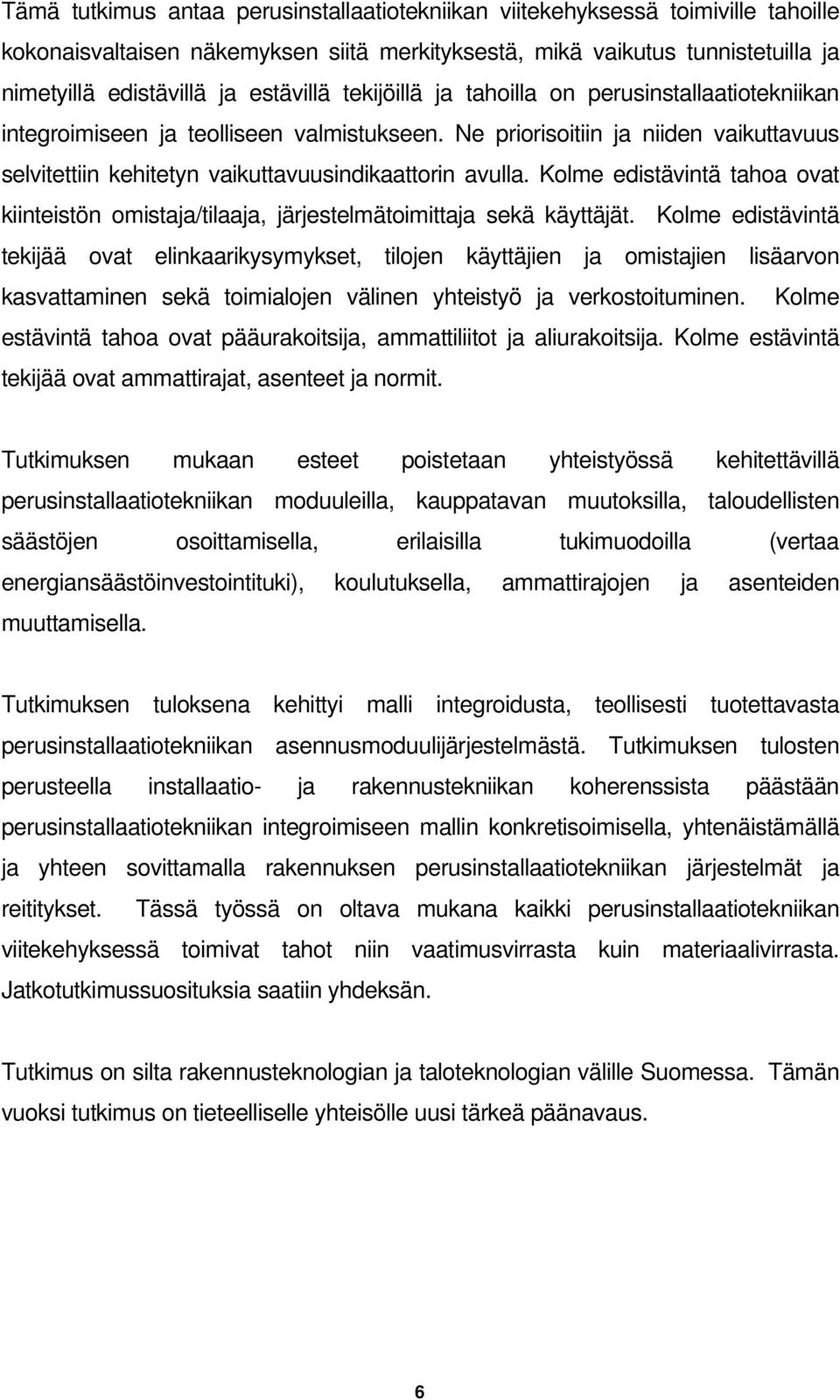 Tämä tutkimus antaa perusinstallaatiotekniikan viitekehyksessä toimiville tahoille kokonaisvaltaisen näkemyksen siitä merkityksestä, mikä vaikutus tunnistetuilla ja nimetyillä edistävillä ja estävillä tekijöillä ja tahoilla on perusinstallaatiotekniikan integroimiseen ja teolliseen valmistukseen. Ne priorisoitiin ja niiden vaikuttavuus selvitettiin kehitetyn vaikuttavuusindikaattorin avulla. Kolme edistävintä tahoa ovat kiinteistön omistaja/tilaaja, järjestelmätoimittaja sekä käyttäjät. Kolme edistävintä tekijää ovat elinkaarikysymykset, tilojen käyttäjien ja omistajien lisäarvon kasvattaminen sekä toimialojen välinen yhteistyö ja verkostoituminen. Kolme estävintä tahoa ovat pääurakoitsija, ammattiliitot ja aliurakoitsija. Kolme estävintä tekijää ovat ammattirajat, asenteet ja normit.

Tutkimuksen mukaan esteet poistetaan yhteistyössä kehitettävillä perusinstallaatiotekniikan moduuleilla, kauppatavan muutoksilla, taloudellisten säästöjen osoittamisella, erilaisilla tukimuodoilla (vertaa energiansäästöinvestointituki), koulutuksella, ammattirajojen ja asenteiden muuttamisella.

Tutkimuksen tuloksena kehittyi malli integroidusta, teollisesti tuotettavasta perusinstallaatiotekniikan asennusmoduulijärjestelmästä. Tutkimuksen tulosten perusteella installaatio- ja rakennustekniikan koherenssista päästään perusinstallaatiotekniikan integroimiseen mallin konkretisoimisella, yhtenäistämällä ja yhteen sovittamalla rakennuksen perusinstallaatiotekniikan järjestelmät ja reititykset. Tässä työssä on oltava mukana kaikki perusinstallaatiotekniikan viitekehyksessä toimivat tahot niin vaatimusvirrasta kuin materiaalivirrasta. Jatkotutkimussuosituksia saatiin yhdeksän.

Tutkimus on silta rakennusteknologian ja taloteknologian välille Suomessa. Tämän vuoksi tutkimus on tieteelliselle yhteisölle uusi tärkeä päänavaus.

6